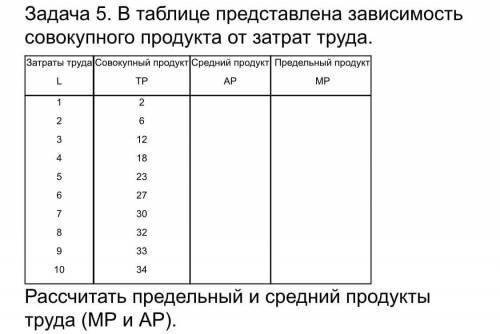 Задача 5. В таблице представлена зависимость совокупного продукта от затрат труда.

| Затраты труда L | Совокупный продукт TP | Средний продукт AP | Предельный продукт MP |
|---|---|---|---|
| 1 | 2 | | |
| 2 | 6 | | |
| 3 | 12 | | |
| 4 | 18 | | |
| 5 | 23 | | |
| 6 | 27 | | |
| 7 | 30 | | |
| 8 | 32 | | |
| 9 | 33 | | |
| 10 | 34 | | |

Рассчитать предельный и средний продукты труда (MP и AP).